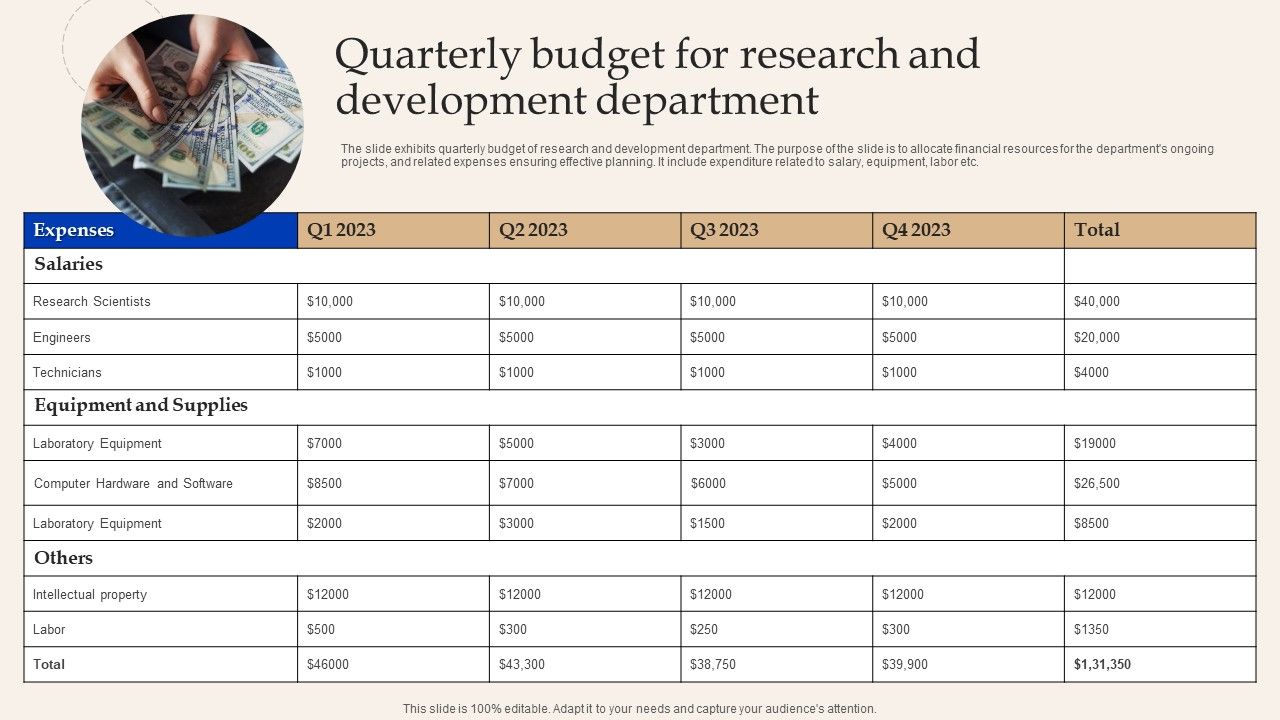 Quarterly budget for research and development department

The slide exhibits quarterly budget of research and development department. The purpose of the slide is to allocate financial resources for the department's ongoing projects, and related expenses ensuring effective planning. It include expenditure related to salary, equipment, labor etc.

| Expenses | Q1 2023 | Q2 2023 | Q3 2023 | Q4 2023 | Total |
|---|---|---|---|---|---|
| Salaries | | | | | |
| Research Scientists | $10,000 | $10,000 | $10,000 | $10,000 | $40,000 |
| Engineers | $5000 | $5000 | $5000 | $5000 | $20,000 |
| Technicians | $1000 | $1000 | $1000 | $1000 | $4000 |
| Equipment and Supplies | | | | | |
| Laboratory Equipment | $7000 | $5000 | $3000 | $4000 | $19000 |
| Computer Hardware and Software | $8500 | $7000 | $6000 | $5000 | $26,500 |
| Laboratory Equipment | $2000 | $3000 | $1500 | $2000 | $8500 |
| Others | | | | | |
| Intellectual property | $12000 | $12000 | $12000 | $12000 | $12000 |
| Labor | $500 | $300 | $250 | $300 | $1350 |
| Total | $46000 | $43,300 | $38,750 | $39,900 | $1,31,350 |

This slide is 100% editable. Adapt it to your needs and capture your audience's attention.